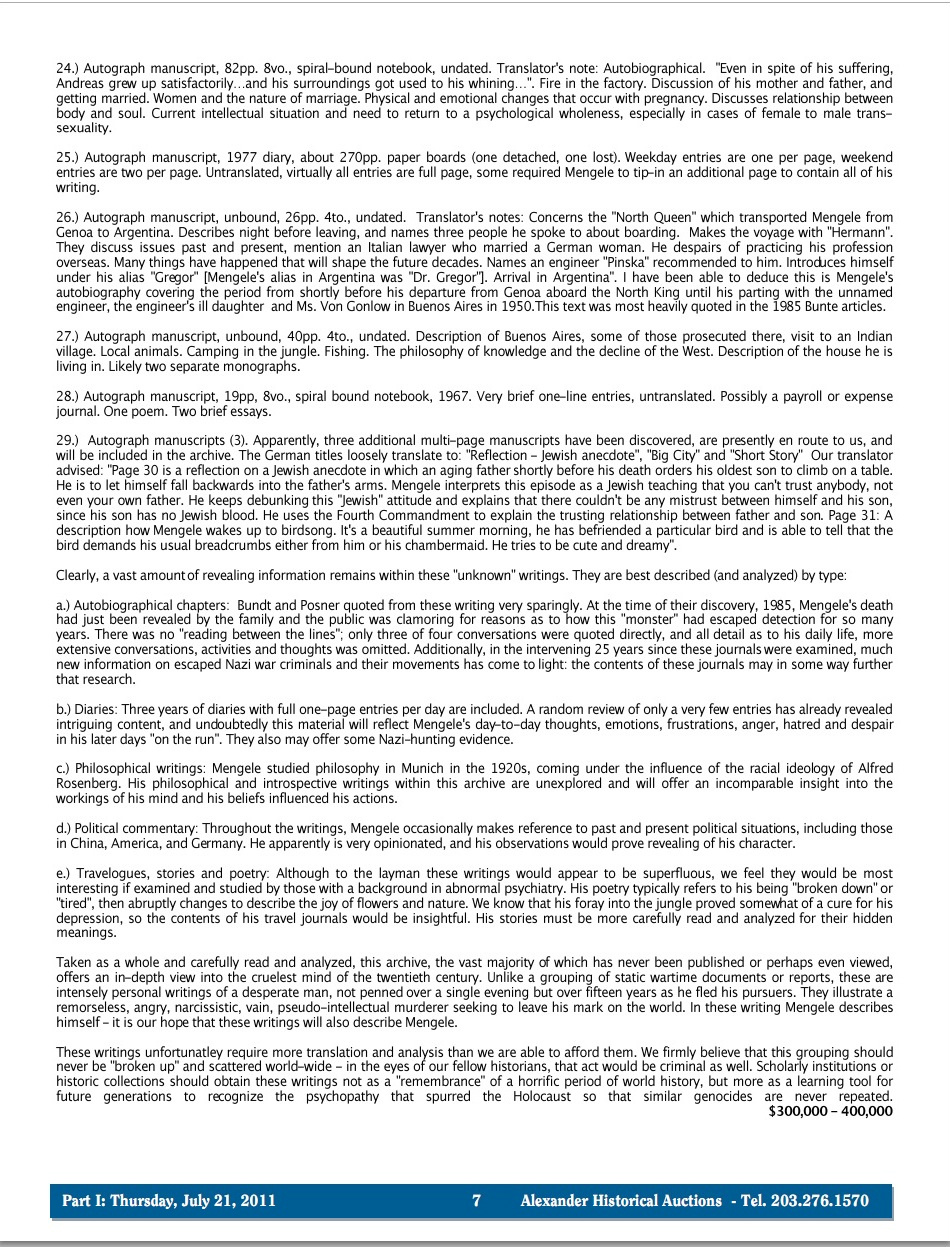 24.) Autograph manuscript, 82pp. 8vo., spiral-bound notebook, undated. Translator's note: Autobiographical. "Even in spite of his suffering, Andreas grew up satisfactorily…and his surroundings got used to his whining…". Fire in the factory. Discussion of his mother and father, and getting married. Women and the nature of marriage. Physical and emotional changes that occur with pregnancy. Discusses relationship between body and soul. Current intellectual situation and need to return to a psychological wholeness, especially in cases of female to male trans-sexuality.

25.) Autograph manuscript, 1977 diary, about 270pp. paper boards (one detached, one lost). Weekday entries are one per page, weekend entries are two per page. Untranslated, virtually all entries are full page, some required Mengele to tip-in an additional page to contain all of his writing.

26.) Autograph manuscript, unbound, 26pp. 4to., undated. Translator's notes: Concerns the "North Queen" which transported Mengele from Genoa to Argentina. Describes night before leaving, and names three people he spoke to about boarding. Makes the voyage with "Hermann". They discuss issues past and present, mention an Italian lawyer who married a German woman. He despairs of practicing his profession overseas. Many things have happened that will shape the future decades. Names an engineer "Pinska" recommended to him. Introduces himself under his alias "Gregor" [Mengele's alias in Argentina was "Dr. Gregor"]. Arrival in Argentina". I have been able to deduce this is Mengele's autobiography covering the period from shortly before his departure from Genoa aboard the North King until his parting with the unnamed engineer, the engineer's ill daughter and Ms. Von Gonlow in Buenos Aires in 1950.This text was most heavily quoted in the 1985 Bunte articles.

27.) Autograph manuscript, unbound, 40pp. 4to., undated. Description of Buenos Aires, some of those prosecuted there, visit to an Indian village. Local animals. Camping in the jungle. Fishing. The philosophy of knowledge and the decline of the West. Description of the house he is living in. Likely two separate monographs.

28.) Autograph manuscript, 19pp, 8vo., spiral bound notebook, 1967. Very brief one-line entries, untranslated. Possibly a payroll or expense journal. One poem. Two brief essays.

29.) Autograph manuscripts (3). Apparently, three additional multi-page manuscripts have been discovered, are presently en route to us, and will be included in the archive. The German titles loosely translate to: "Reflection – Jewish anecdote", "Big City" and "Short Story" Our translator advised: "Page 30 is a reflection on a Jewish anecdote in which an aging father shortly before his death orders his oldest son to climb on a table. He is to let himself fall backwards into the father's arms. Mengele interprets this episode as a Jewish teaching that you can't trust anybody, not even your own father. He keeps debunking this "Jewish" attitude and explains that there couldn't be any mistrust between himself and his son, since his son has no Jewish blood. He uses the Fourth Commandment to explain the trusting relationship between father and son. Page 31: A description how Mengele wakes up to birdsong. It's a beautiful summer morning, he has befriended a particular bird and is able to tell that the bird demands his usual breadcrumbs either from him or his chambermaid. He tries to be cute and dreamy".

Clearly, a vast amount of revealing information remains within these "unknown" writings. They are best described (and analyzed) by type:

a.) Autobiographical chapters: Bundt and Posner quoted from these writing very sparingly. At the time of their discovery, 1985, Mengele's death had just been revealed by the family and the public was clamoring for reasons as to how this "monster" had escaped detection for so many years. There was no "reading between the lines"; only three of four conversations were quoted directly, and all detail as to his daily life, more extensive conversations, activities and thoughts was omitted. Additionally, in the intervening 25 years since these journals were examined, much new information on escaped Nazi war criminals and their movements has come to light: the contents of these journals may in some way further that research.

b.) Diaries: Three years of diaries with full one-page entries per day are included. A random review of only a very few entries has already revealed intriguing content, and undoubtedly this material will reflect Mengele's day-to-day thoughts, emotions, frustrations, anger, hatred and despair in his later days "on the run". They also may offer some Nazi-hunting evidence.

c.) Philosophical writings: Mengele studied philosophy in Munich in the 1920s, coming under the influence of the racial ideology of Alfred Rosenberg. His philosophical and introspective writings within this archive are unexplored and will offer an incomparable insight into the workings of his mind and his beliefs influenced his actions.

d.) Political commentary: Throughout the writings, Mengele occasionally makes reference to past and present political situations, including those in China, America, and Germany. He apparently is very opinionated, and his observations would prove revealing of his character.

e.) Travelogues, stories and poetry: Although to the layman these writings would appear to be superfluous, we feel they would be most interesting if examined and studied by those with a background in abnormal psychiatry. His poetry typically refers to his being "broken down" or "tired", then abruptly changes to describe the joy of flowers and nature. We know that his foray into the jungle proved somewhat of a cure for his depression, so the contents of his travel journals would be insightful. His stories must be more carefully read and analyzed for their hidden meanings.

Taken as a whole and carefully read and analyzed, this archive, the vast majority of which has never been published or perhaps even viewed, offers an in-depth view into the cruelest mind of the twentieth century. Unlike a grouping of static wartime documents or reports, these are intensely personal writings of a desperate man, not penned over a single evening but over fifteen years as he fled his pursuers. They illustrate a remorseless, angry, narcissistic, vain, pseudo-intellectual murderer seeking to leave his mark on the world. In these writing Mengele describes himself – it is our hope that these writings will also describe Mengele.

These writings unfortunatley require more translation and analysis than we are able to afford them. We firmly believe that this grouping should never be "broken up" and scattered world-wide – in the eyes of our fellow historians, that act would be criminal as well. Scholarly institutions or historic collections should obtain these writings not as a "remembrance" of a horrific period of world history, but more as a learning tool for future generations to recognize the psychopathy that spurred the Holocaust so that similar genocides are never repeated.
$300,000 – 400,000

Part I: Thursday, July 21, 2011 7 Alexander Historical Auctions - Tel. 203.276.1570